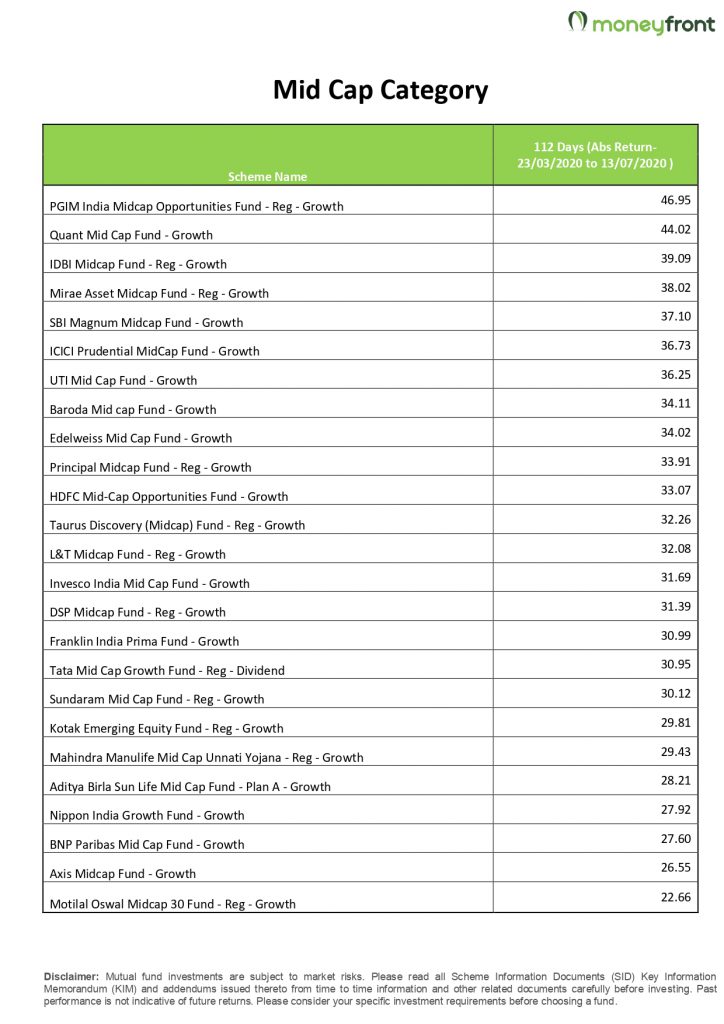 moneyfront

Mid Cap Category

| Scheme Name | 112 Days (Abs Return- 23/03/2020 to 13/07/2020 ) |
|---|---|
| PGIM India Midcap Opportunities Fund - Reg - Growth | 46.95 |
| Quant Mid Cap Fund - Growth | 44.02 |
| IDBI Midcap Fund - Reg - Growth | 39.09 |
| Mirae Asset Midcap Fund - Reg - Growth | 38.02 |
| SBI Magnum Midcap Fund - Growth | 37.10 |
| ICICI Prudential MidCap Fund - Growth | 36.73 |
| UTI Mid Cap Fund - Growth | 36.25 |
| Baroda Mid cap Fund - Growth | 34.11 |
| Edelweiss Mid Cap Fund - Growth | 34.02 |
| Principal Midcap Fund - Reg - Growth | 33.91 |
| HDFC Mid-Cap Opportunities Fund - Growth | 33.07 |
| Taurus Discovery (Midcap) Fund - Reg - Growth | 32.26 |
| L&T Midcap Fund - Reg - Growth | 32.08 |
| Invesco India Mid Cap Fund - Growth | 31.69 |
| DSP Midcap Fund - Reg - Growth | 31.39 |
| Franklin India Prima Fund - Growth | 30.99 |
| Tata Mid Cap Growth Fund - Reg - Dividend | 30.95 |
| Sundaram Mid Cap Fund - Reg - Growth | 30.12 |
| Kotak Emerging Equity Fund - Reg - Growth | 29.81 |
| Mahindra Manulife Mid Cap Unnati Yojana - Reg - Growth | 29.43 |
| Aditya Birla Sun Life Mid Cap Fund - Plan A - Growth | 28.21 |
| Nippon India Growth Fund - Growth | 27.92 |
| BNP Paribas Mid Cap Fund - Growth | 27.60 |
| Axis Midcap Fund - Growth | 26.55 |
| Motilal Oswal Midcap 30 Fund - Reg - Growth | 22.66 |

Disclaimer: Mutual fund investments are subject to market risks. Please read all Scheme Information Documents (SID) Key Information Memorandum (KIM) and addendums issued thereto from time to time information and other related documents carefully before investing. Past performance is not indicative of future returns. Please consider your specific investment requirements before choosing a fund.